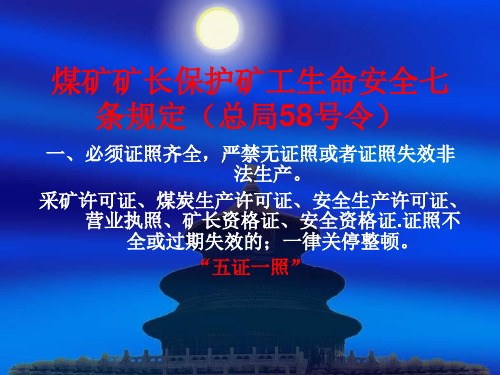 煤矿矿长保护矿工生命安全七条规定（总局58号令）

一、必须证照齐全，严禁无证照或者证照失效非法生产。

采矿许可证、煤炭生产许可证、安全生产许可证、营业执照、矿长资格证、安全资格证.证照不全或过期失效的；一律关停整顿。

“五证一照”